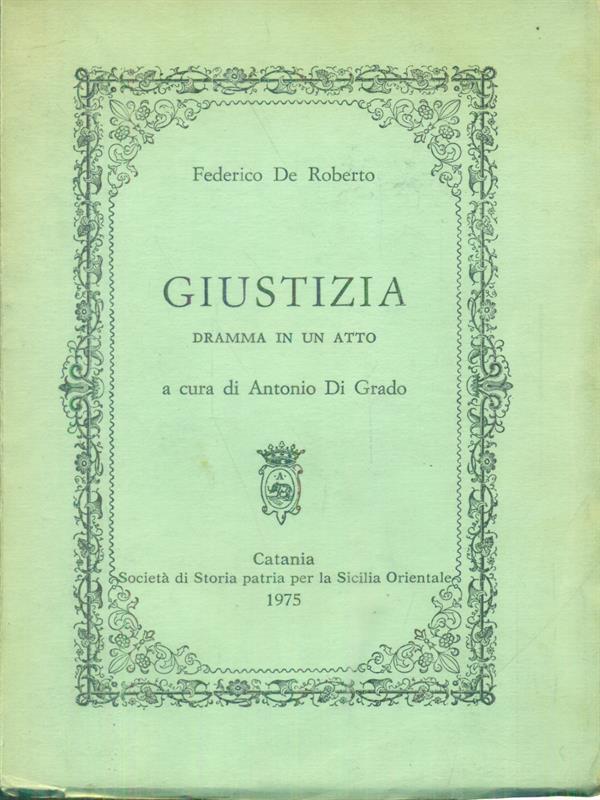 Federico De Roberto

GIUSTIZIA

DRAMMA IN UN ATTO

a cura di Antonio Di Grado

A

Catania
Società di Storia patria per la Sicilia Orientale
1975